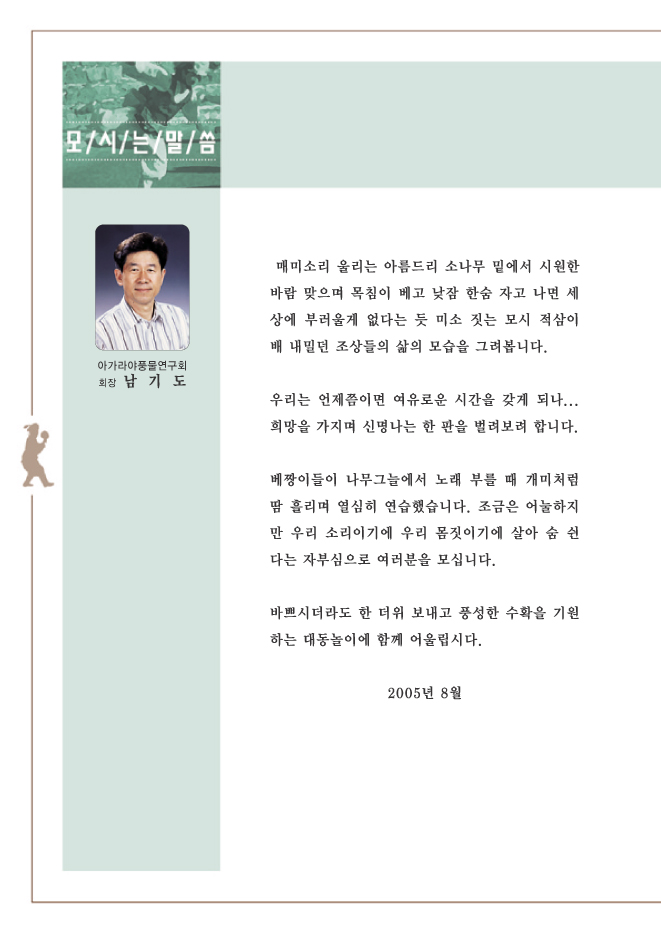 모/시/는/말/씀

아가라야풍물연구회
회장 남 기 도

매미소리 울리는 아름드리 소나무 밑에서 시원한 바람 맞으며 목침이 베고 낮잠 한숨 자고 나면 세상에 부러울게 없다는 듯 미소 짓는 모시 적삼이 배 내밀던 조상들의 삶의 모습을 그려봅니다.

우리는 언제쯤이면 여유로운 시간을 갖게 되나... 희망을 가지며 신명나는 한 판을 벌려보려 합니다.

베짱이들이 나무그늘에서 노래 부를 때 개미처럼 땀 흘리며 열심히 연습했습니다. 조금은 어눌하지만 우리 소리이기에 우리 몸짓이기에 살아 숨 쉰다는 자부심으로 여러분을 모십니다.

바쁘시더라도 한 더위 보내고 풍성한 수확을 기원하는 대동놀이에 함께 어울립시다.

2005년 8월